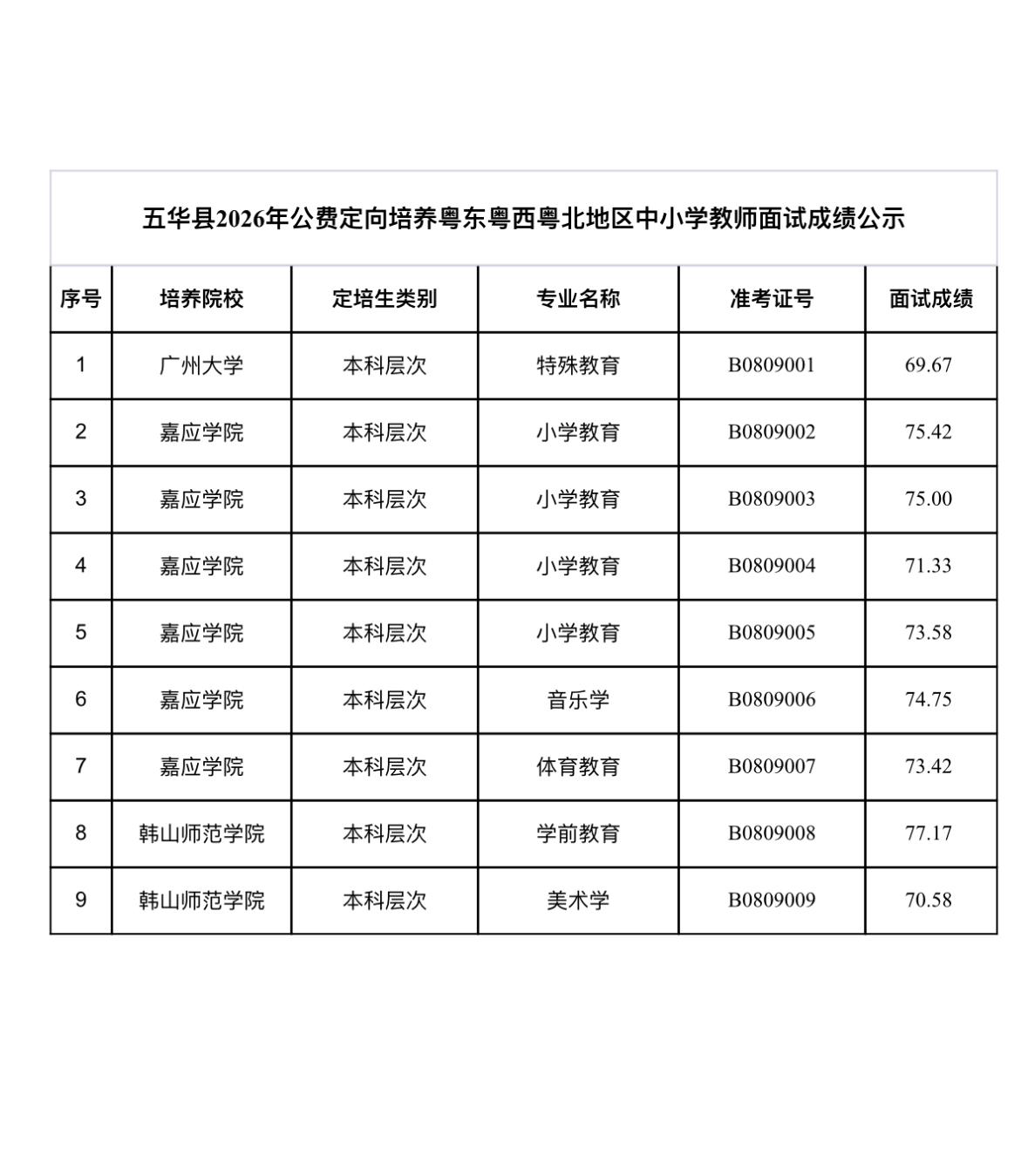 五华县2026年公费定向培养粤东粤西粤北地区中小学教师面试成绩公示

| 序号 | 培养院校 | 定培生类别 | 专业名称 | 准考证号 | 面试成绩 |
|---|---|---|---|---|---|
| 1 | 广州大学 | 本科层次 | 特殊教育 | B0809001 | 69.67 |
| 2 | 嘉应学院 | 本科层次 | 小学教育 | B0809002 | 75.42 |
| 3 | 嘉应学院 | 本科层次 | 小学教育 | B0809003 | 75.00 |
| 4 | 嘉应学院 | 本科层次 | 小学教育 | B0809004 | 71.33 |
| 5 | 嘉应学院 | 本科层次 | 小学教育 | B0809005 | 73.58 |
| 6 | 嘉应学院 | 本科层次 | 音乐学 | B0809006 | 74.75 |
| 7 | 嘉应学院 | 本科层次 | 体育教育 | B0809007 | 73.42 |
| 8 | 韩山师范学院 | 本科层次 | 学前教育 | B0809008 | 77.17 |
| 9 | 韩山师范学院 | 本科层次 | 美术学 | B0809009 | 70.58 |